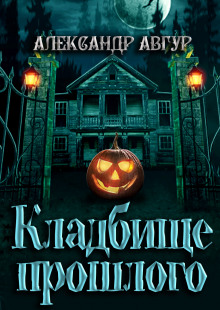 АЛЕКСАНДР АВГУР

Кладбище прошлого